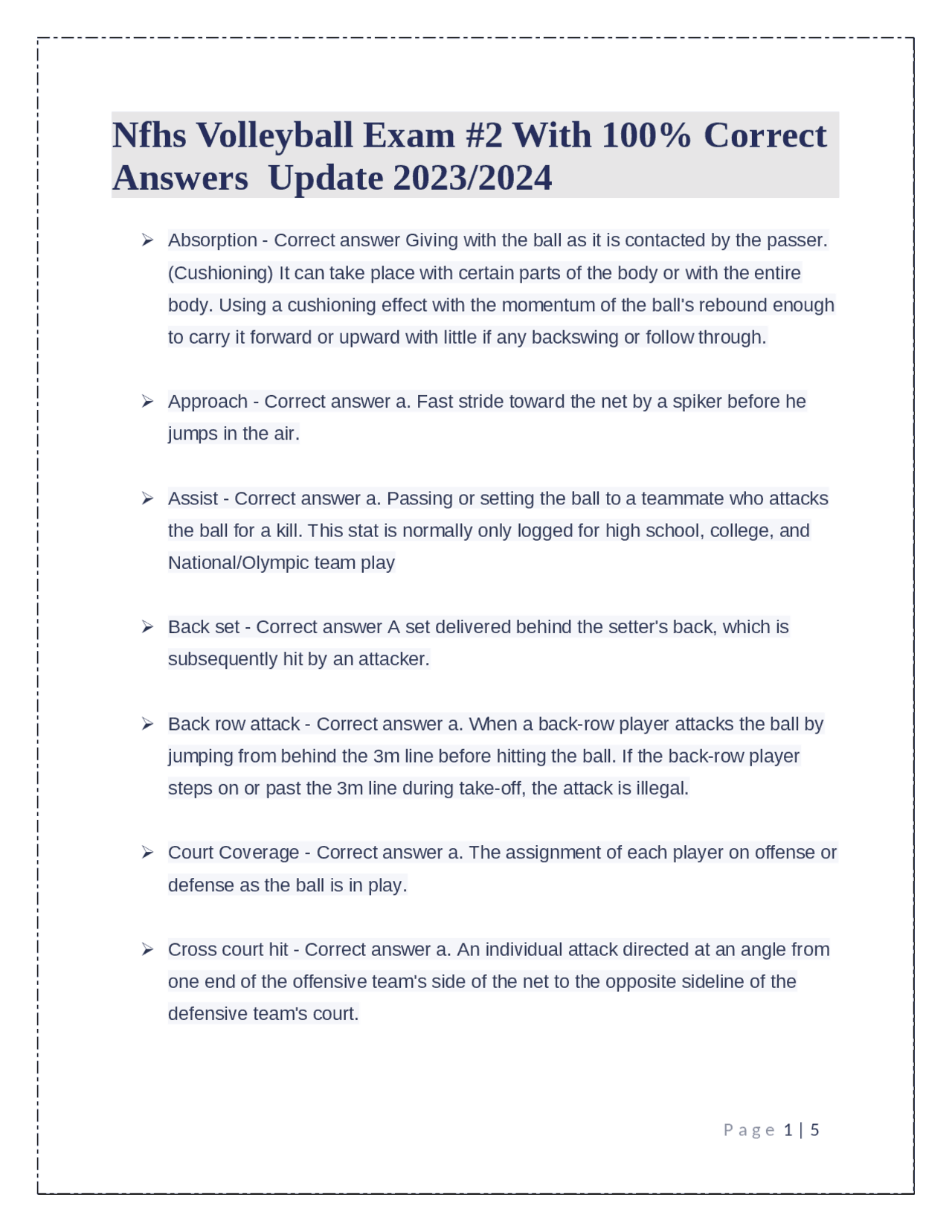 Nfhs Volleyball Exam #2 With 100% Correct Answers Update 2023/2024

➢ Absorption - Correct answer Giving with the ball as it is contacted by the passer. (Cushioning) It can take place with certain parts of the body or with the entire body. Using a cushioning effect with the momentum of the ball's rebound enough to carry it forward or upward with little if any backswing or follow through.

➢ Approach - Correct answer a. Fast stride toward the net by a spiker before he jumps in the air.

➢ Assist - Correct answer a. Passing or setting the ball to a teammate who attacks the ball for a kill. This stat is normally only logged for high school, college, and National/Olympic team play

➢ Back set - Correct answer A set delivered behind the setter's back, which is subsequently hit by an attacker.

➢ Back row attack - Correct answer a. When a back-row player attacks the ball by jumping from behind the 3m line before hitting the ball. If the back-row player steps on or past the 3m line during take-off, the attack is illegal.

➢ Court Coverage - Correct answer a. The assignment of each player on offense or defense as the ball is in play.

➢ Cross court hit - Correct answer a. An individual attack directed at an angle from one end of the offensive team's side of the net to the opposite sideline of the defensive team's court.

Page 1 | 5